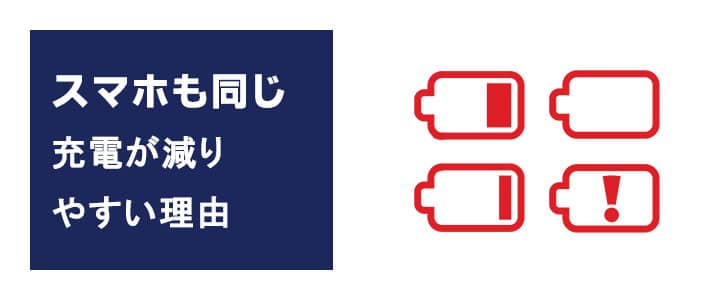 スマホも同じ
充電が減り
やすい理由

!